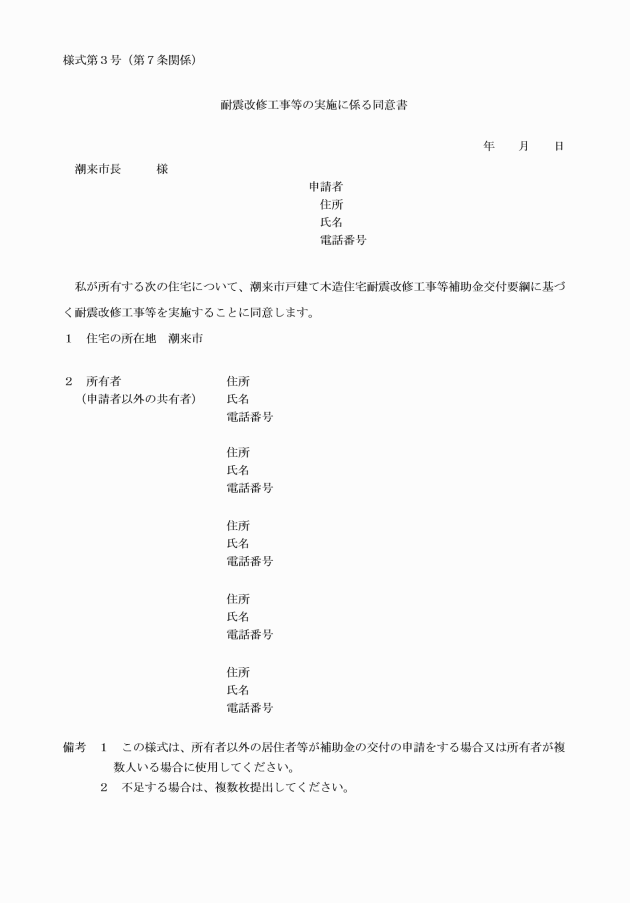 様式第３号（第７条関係）

耐震改修工事等の実施に係る同意書

年　　月　　日

潮来市長　　　様

申請者
住所
氏名
電話番号

私が所有する次の住宅について、潮来市戸建て木造住宅耐震改修工事等補助金交付要綱に基づく耐震改修工事等を実施することに同意します。

１　住宅の所在地　潮来市

２　所有者
（申請者以外の共有者）
住所
氏名
電話番号

住所
氏名
電話番号

住所
氏名
電話番号

住所
氏名
電話番号

住所
氏名
電話番号

備考　１　この様式は、所有者以外の居住者等が補助金の交付の申請をする場合又は所有者が複数人いる場合に使用してください。
２　不足する場合は、複数枚提出してください。